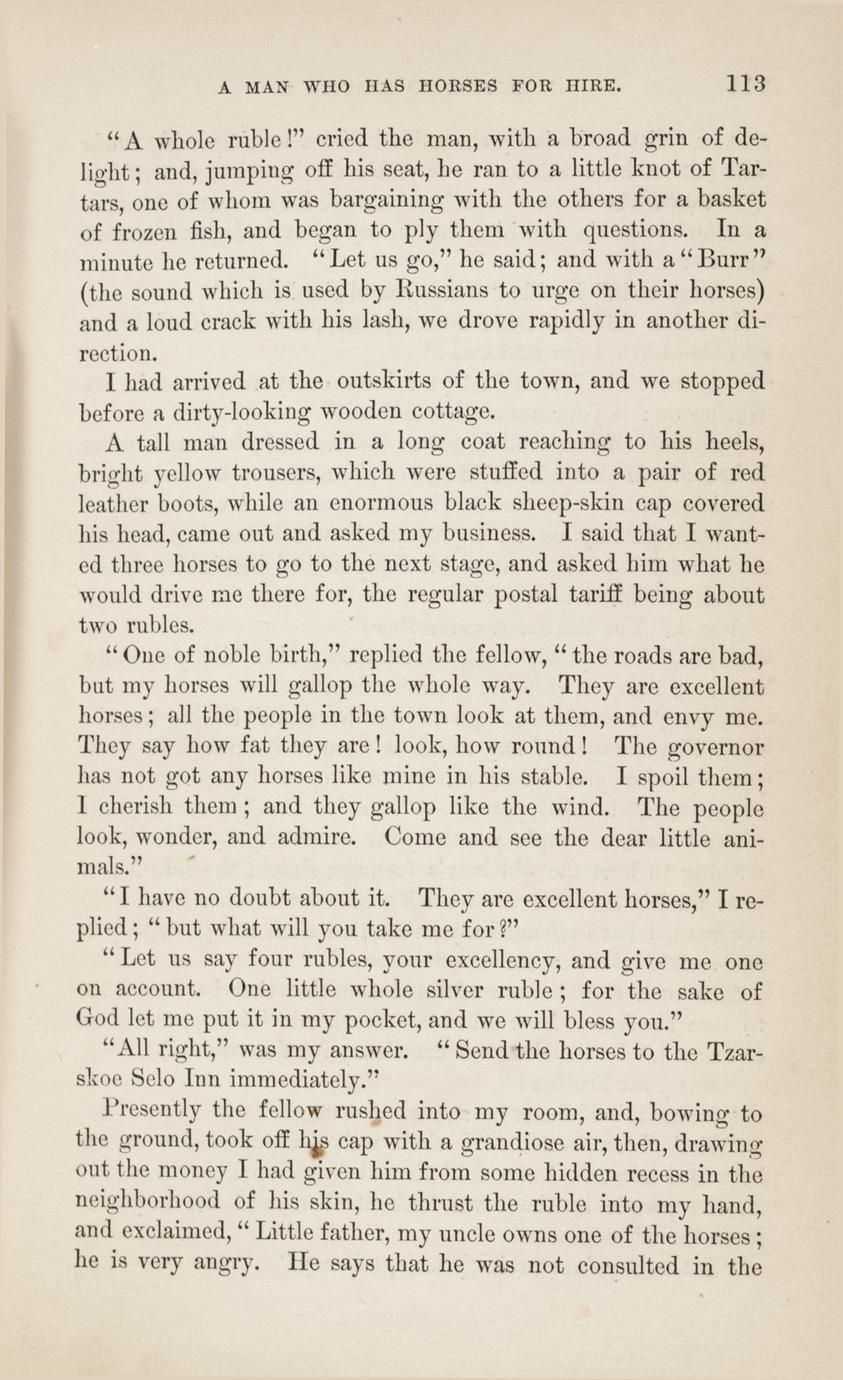 A MAN WHO HAS HORSES FOR HIRE. 113

"A whole ruble!" cried the man, with a broad grin of delight; and, jumping off his seat, he ran to a little knot of Tartars, one of whom was bargaining with the others for a basket of frozen fish, and began to ply them with questions. In a minute he returned. "Let us go," he said; and with a "Burr" (the sound which is used by Russians to urge on their horses) and a loud crack with his lash, we drove rapidly in another direction.

I had arrived at the outskirts of the town, and we stopped before a dirty-looking wooden cottage.

A tall man dressed in a long coat reaching to his heels, bright yellow trousers, which were stuffed into a pair of red leather boots, while an enormous black sheep-skin cap covered his head, came out and asked my business. I said that I wanted three horses to go to the next stage, and asked him what he would drive me there for, the regular postal tariff being about two rubles.

"One of noble birth," replied the fellow, "the roads are bad, but my horses will gallop the whole way. They are excellent horses; all the people in the town look at them, and envy me. They say how fat they are! look, how round! The governor has not got any horses like mine in his stable. I spoil them; I cherish them; and they gallop like the wind. The people look, wonder, and admire. Come and see the dear little animals."

"I have no doubt about it. They are excellent horses," I replied; "but what will you take me for?"

"Let us say four rubles, your excellency, and give me one on account. One little whole silver ruble; for the sake of God let me put it in my pocket, and we will bless you."

"All right," was my answer. "Send the horses to the Tzarskoe Selo Inn immediately."

Presently the fellow rushed into my room, and, bowing to the ground, took off his cap with a grandiose air, then, drawing out the money I had given him from some hidden recess in the neighborhood of his skin, he thrust the ruble into my hand, and exclaimed, "Little father, my uncle owns one of the horses; he is very angry. He says that he was not consulted in the